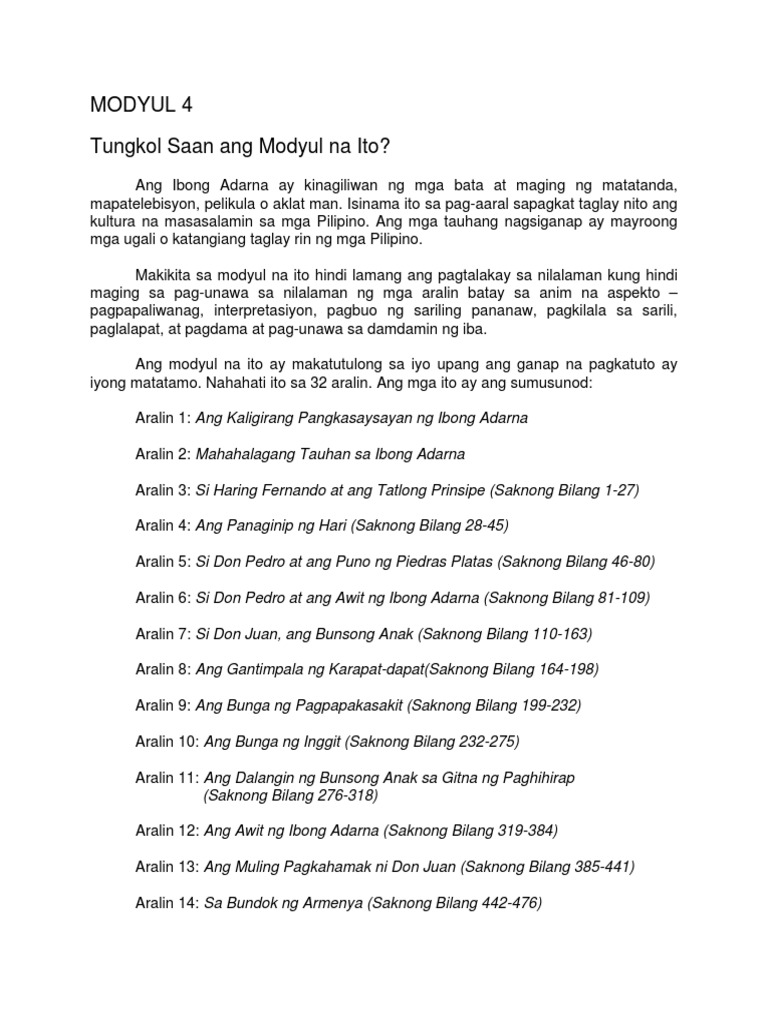 MODYUL 4

Tungkol Saan ang Modyul na Ito?

Ang Ibong Adarna ay kinagiliwan ng mga bata at maging ng matatanda, mapatelebisyon, pelikula o aklat man. Isinama ito sa pag-aaral sapagkat taglay nito ang kultura na masasalamin sa mga Pilipino. Ang mga tauhang nagsiganap ay mayroong mga ugali o katangiang taglay rin ng mga Pilipino.

Makikita sa modyul na ito hindi lamang ang pagtalakay sa nilalaman kung hindi maging sa pag-unawa sa nilalaman ng mga aralin batay sa anim na aspekto – pagpapaliwanag, interpretasiyon, pagbuo ng sariling pananaw, pagkilala sa sarili, paglalapat, at pagdama at pag-unawa sa damdamin ng iba.

Ang modyul na ito ay makatutulong sa iyo upang ang ganap na pagkatuto ay iyong matatamo. Nahahati ito sa 32 aralin. Ang mga ito ay ang sumusunod:

Aralin 1: Ang Kaligirang Pangkasaysayan ng Ibong Adarna

Aralin 2: Mahahalagang Tauhan sa Ibong Adarna

Aralin 3: Si Haring Fernando at ang Tatlong Prinsipe (Saknong Bilang 1-27)

Aralin 4: Ang Panaginip ng Hari (Saknong Bilang 28-45)

Aralin 5: Si Don Pedro at ang Puno ng Piedras Platas (Saknong Bilang 46-80)

Aralin 6: Si Don Pedro at ang Awit ng Ibong Adarna (Saknong Bilang 81-109)

Aralin 7: Si Don Juan, ang Bunsong Anak (Saknong Bilang 110-163)

Aralin 8: Ang Gantimpala ng Karapat-dapat(Saknong Bilang 164-198)

Aralin 9: Ang Bunga ng Pagpapakasakit (Saknong Bilang 199-232)

Aralin 10: Ang Bunga ng Inggit (Saknong Bilang 232-275)

Aralin 11: Ang Dalangin ng Bunsong Anak sa Gitna ng Paghihirap (Saknong Bilang 276-318)

Aralin 12: Ang Awit ng Ibong Adarna (Saknong Bilang 319-384)

Aralin 13: Ang Muling Pagkahamak ni Don Juan (Saknong Bilang 385-441)

Aralin 14: Sa Bundok ng Armenya (Saknong Bilang 442-476)